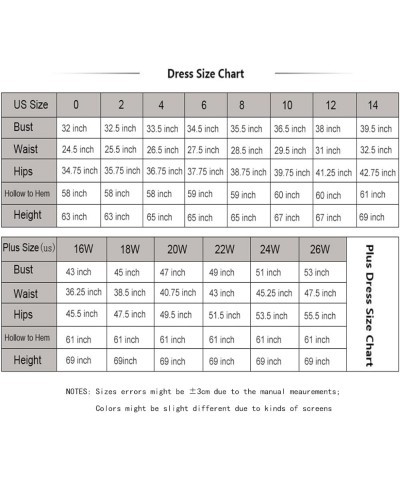 Dress Size Chart

| US Size | 0 | 2 | 4 | 6 | 8 | 10 | 12 | 14 |
|---|---|---|---|---|---|---|---|---|
| Bust | 32 inch | 32.5 inch | 33.5 inch | 34.5 inch | 35.5 inch | 36.5 inch | 38 inch | 39.5 inch |
| Waist | 24.5 inch | 25.5 inch | 26.5 inch | 27.5 inch | 28.5 inch | 29.5 inch | 31 inch | 32.5 inch |
| Hips | 34.75 inch | 35.75 inch | 36.75 inch | 37.75 inch | 38.75 inch | 39.75 inch | 41.25 inch | 42.75 inch |
| Hollow to Hem | 58 inch | 58 inch | 58 inch | 59 inch | 59 inch | 60 inch | 60 inch | 61 inch |
| Height | 63 inch | 63 inch | 65 inch | 65 inch | 65 inch | 67 inch | 67 inch | 69 inch |

| Plus Size (us) | 16W | 18W | 20W | 22W | 24W | 26W |
|---|---|---|---|---|---|---|
| Bust | 43 inch | 45 inch | 47 inch | 49 inch | 51 inch | 53 inch |
| Waist | 36.25 inch | 38.5 inch | 40.75 inch | 43 inch | 45.25 inch | 47.5 inch |
| Hips | 45.5 inch | 47.5 inch | 49.5 inch | 51.5 inch | 53.5 inch | 55.5 inch |
| Hollow to Hem | 61 inch | 61 inch | 61 inch | 61 inch | 61 inch | 61 inch |
| Height | 69 inch | 69inch | 69 inch | 69 inch | 69 inch | 69 inch |

Plus Dress Size Chart

NOTES: Sizes errors might be ±3cm due to the manual meaurements;

Colors might be slight different due to kinds of screens